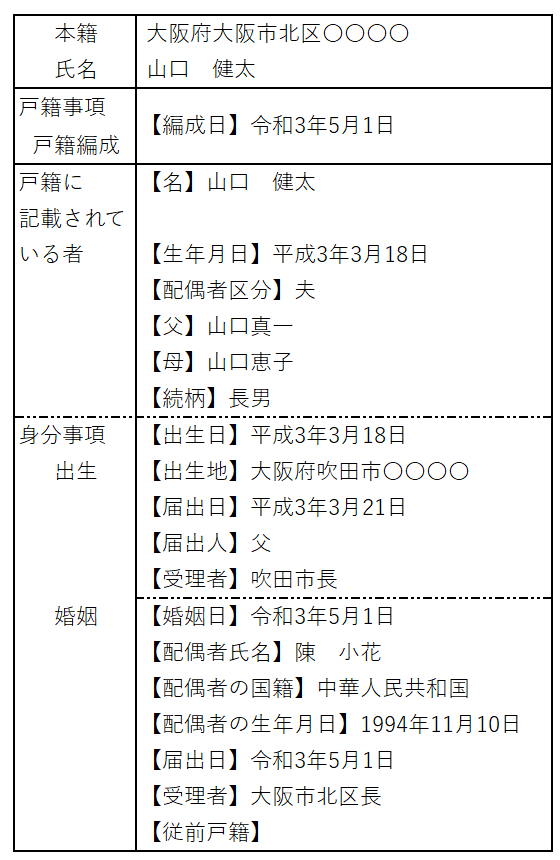 | 本籍<br>氏名 | 大阪府大阪市北区〇〇〇〇<br>山口　健太 |
|---|---|
| 戸籍事項<br>戸籍編成 | 【編成日】令和3年5月1日 |
| 戸籍に記載されている者 | 【名】山口　健太<br><br>【生年月日】平成3年3月18日<br>【配偶者区分】夫<br>【父】山口真一<br>【母】山口恵子<br>【続柄】長男 |
| 身分事項<br>出生 | 【出生日】平成3年3月18日<br>【出生地】大阪府吹田市〇〇〇〇<br>【届出日】平成3年3月21日<br>【届出人】父<br>【受理者】吹田市長 |
| 婚姻 | 【婚姻日】令和3年5月1日<br>【配偶者氏名】陳　小花<br>【配偶者の国籍】中華人民共和国<br>【配偶者の生年月日】1994年11月10日<br>【届出日】令和3年5月1日<br>【受理者】大阪市北区長<br>【従前戸籍】 |